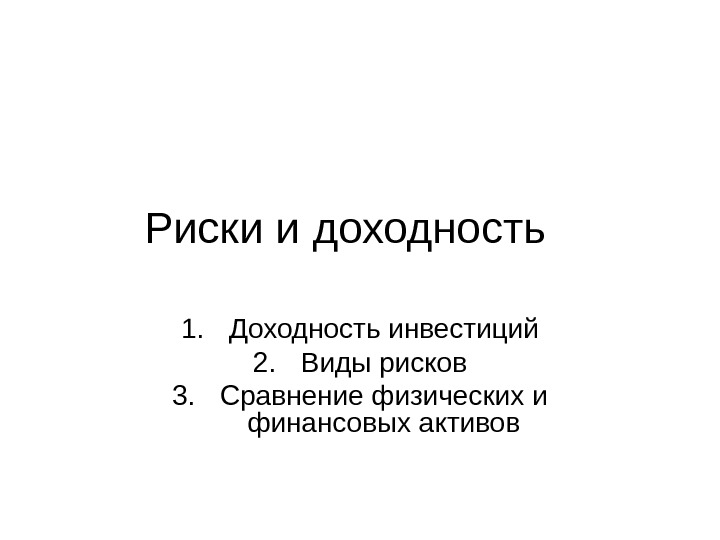 Риски и доходность

1. Доходность инвестиций
2. Виды рисков
3. Сравнение физических и финансовых активов